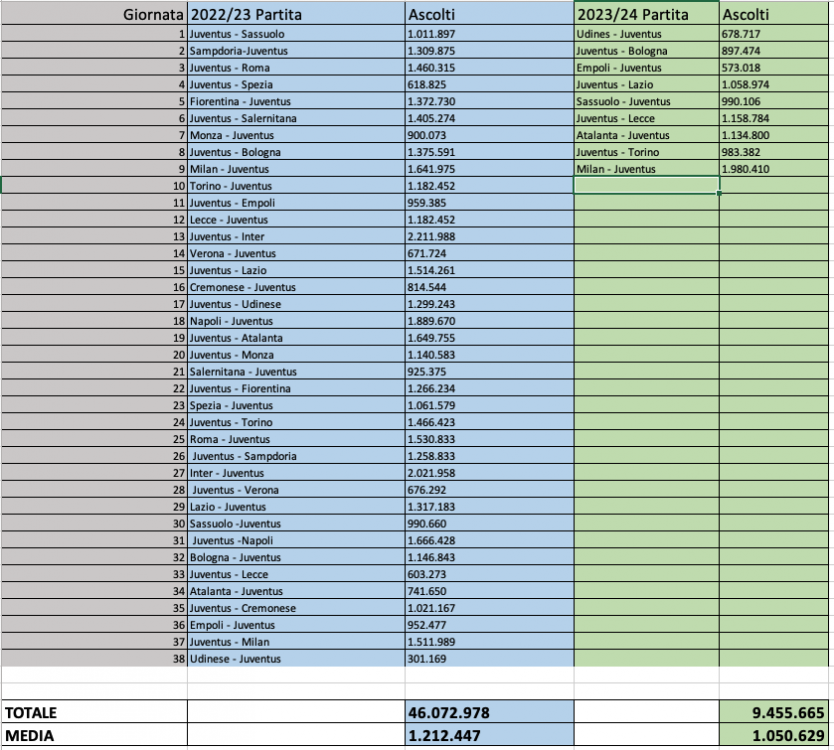 | Giornata | 2022/23 Partita | Ascolti | 2023/24 Partita | Ascolti |
|---|---|---|---|---|
| 1 | Juventus - Sassuolo | 1.011.897 | Udines - Juventus | 678.717 |
| 2 | Sampdoria-Juventus | 1.309.875 | Juventus - Bologna | 897.474 |
| 3 | Juventus - Roma | 1.460.315 | Empoli - Juventus | 573.018 |
| 4 | Juventus - Spezia | 618.825 | Juventus - Lazio | 1.058.974 |
| 5 | Fiorentina - Juventus | 1.372.730 | Sassuolo - Juventus | 990.106 |
| 6 | Juventus - Salernitana | 1.405.274 | Juventus - Lecce | 1.158.784 |
| 7 | Monza - Juventus | 900.073 | Atalanta - Juventus | 1.134.800 |
| 8 | Juventus - Bologna | 1.375.591 | Juventus - Torino | 983.382 |
| 9 | Milan - Juventus | 1.641.975 | Milan - Juventus | 1.980.410 |
| 10 | Torino - Juventus | 1.182.452 | | |
| 11 | Juventus - Empoli | 959.385 | | |
| 12 | Lecce - Juventus | 1.182.452 | | |
| 13 | Juventus - Inter | 2.211.988 | | |
| 14 | Verona - Juventus | 671.724 | | |
| 15 | Juventus - Lazio | 1.514.261 | | |
| 16 | Cremonese - Juventus | 814.544 | | |
| 17 | Juventus - Udinese | 1.299.243 | | |
| 18 | Napoli - Juventus | 1.889.670 | | |
| 19 | Juventus - Atalanta | 1.649.755 | | |
| 20 | Juventus - Monza | 1.140.583 | | |
| 21 | Salernitana - Juventus | 925.375 | | |
| 22 | Juventus - Fiorentina | 1.266.234 | | |
| 23 | Spezia - Juventus | 1.061.579 | | |
| 24 | Juventus - Torino | 1.466.423 | | |
| 25 | Roma - Juventus | 1.530.833 | | |
| 26 | Juventus - Sampdoria | 1.258.833 | | |
| 27 | Inter - Juventus | 2.021.958 | | |
| 28 | Juventus - Verona | 676.292 | | |
| 29 | Lazio - Juventus | 1.317.183 | | |
| 30 | Sassuolo -Juventus | 990.660 | | |
| 31 | Juventus -Napoli | 1.666.428 | | |
| 32 | Bologna - Juventus | 1.146.843 | | |
| 33 | Juventus - Lecce | 603.273 | | |
| 34 | Atalanta - Juventus | 741.650 | | |
| 35 | Juventus - Cremonese | 1.021.167 | | |
| 36 | Empoli - Juventus | 952.477 | | |
| 37 | Juventus - Milan | 1.511.989 | | |
| 38 | Udinese - Juventus | 301.169 | | |
| TOTALE | | 46.072.978 | | 9.455.665 |
| MEDIA | | 1.212.447 | | 1.050.629 |